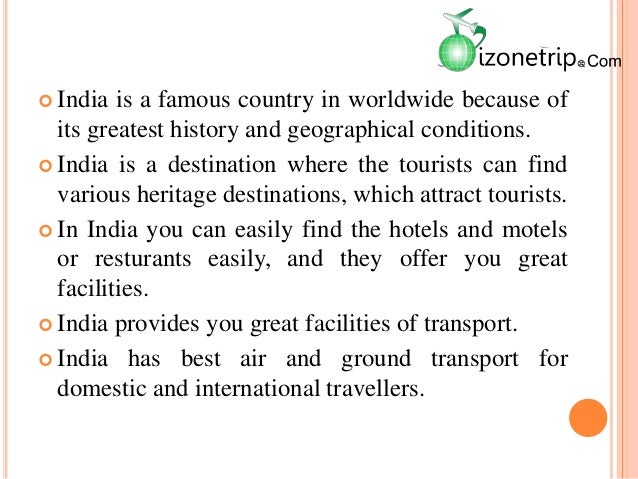 izonetrip.Com

India is a famous country in worldwide because of its greatest history and geographical conditions.

India is a destination where the tourists can find various heritage destinations, which attract tourists.

In India you can easily find the hotels and motels or resturants easily, and they offer you great facilities.

India provides you great facilities of transport.

India has best air and ground transport for domestic and international travellers.